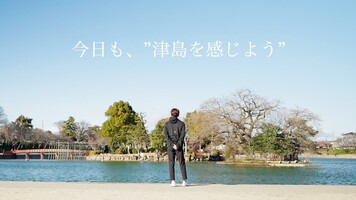 今日も、”津島を感じよう”